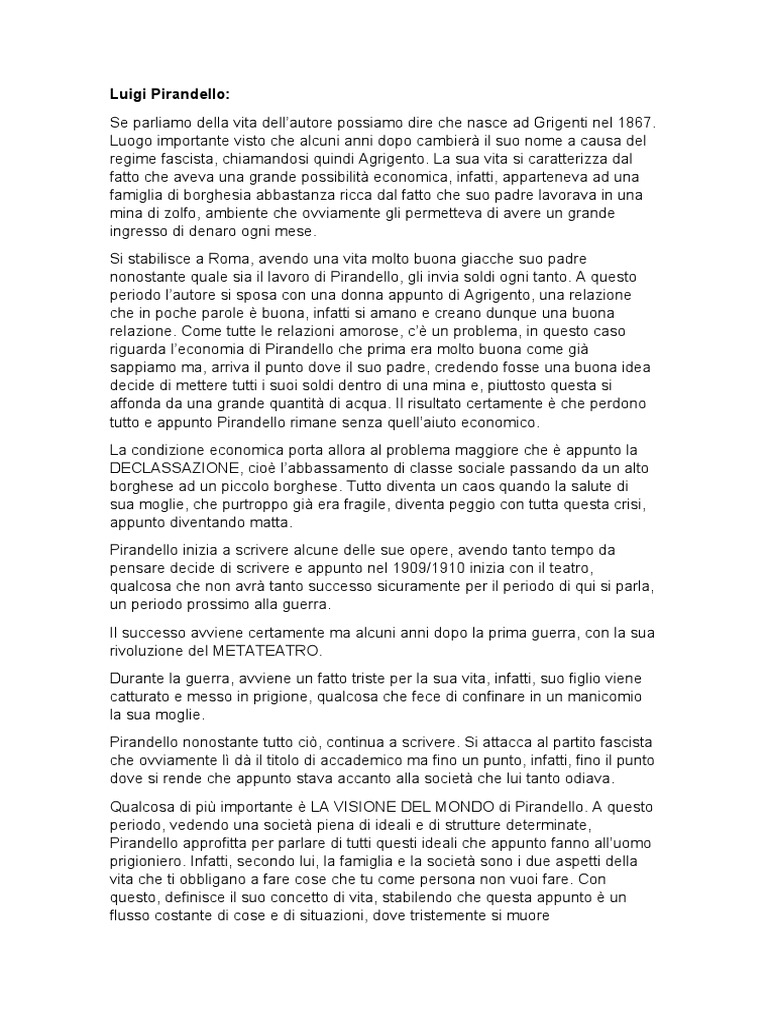 Luigi Pirandello:

Se parliamo della vita dell'autore possiamo dire che nasce ad Grigenti nel 1867. Luogo importante visto che alcuni anni dopo cambierà il suo nome a causa del regime fascista, chiamandosi quindi Agrigento. La sua vita si caratterizza dal fatto che aveva una grande possibilità economica, infatti, apparteneva ad una famiglia di borghesia abbastanza ricca dal fatto che suo padre lavorava in una mina di zolfo, ambiente che ovviamente gli permetteva di avere un grande ingresso di denaro ogni mese.

Si stabilisce a Roma, avendo una vita molto buona giacche suo padre nonostante quale sia il lavoro di Pirandello, gli invia soldi ogni tanto. A questo periodo l'autore si sposa con una donna appunto di Agrigento, una relazione che in poche parole è buona, infatti si amano e creano dunque una buona relazione. Come tutte le relazioni amorose, c'è un problema, in questo caso riguarda l'economia di Pirandello che prima era molto buona come già sappiamo ma, arriva il punto dove il suo padre, credendo fosse una buona idea decide di mettere tutti i suoi soldi dentro di una mina e, piuttosto questa si affonda da una grande quantità di acqua. Il risultato certamente è che perdono tutto e appunto Pirandello rimane senza quell'aiuto economico.

La condizione economica porta allora al problema maggiore che è appunto la DECLASSAZIONE, cioè l'abbassamento di classe sociale passando da un alto borghese ad un piccolo borghese. Tutto diventa un caos quando la salute di sua moglie, che purtroppo già era fragile, diventa peggio con tutta questa crisi, appunto diventando matta.

Pirandello inizia a scrivere alcune delle sue opere, avendo tanto tempo da pensare decide di scrivere e appunto nel 1909/1910 inizia con il teatro, qualcosa che non avrà tanto successo sicuramente per il periodo di qui si parla, un periodo prossimo alla guerra.

Il successo avviene certamente ma alcuni anni dopo la prima guerra, con la sua rivoluzione del METATEATRO.

Durante la guerra, avviene un fatto triste per la sua vita, infatti, suo figlio viene catturato e messo in prigione, qualcosa che fece di confinare in un manicomio la sua moglie.

Pirandello nonostante tutto ciò, continua a scrivere. Si attacca al partito fascista che ovviamente lì dà il titolo di accademico ma fino un punto, infatti, fino il punto dove si rende che appunto stava accanto alla società che lui tanto odiava.

Qualcosa di più importante è LA VISIONE DEL MONDO di Pirandello. A questo periodo, vedendo una società piena di ideali e di strutture determinate, Pirandello approfitta per parlare di tutti questi ideali che appunto fanno all'uomo prigioniero. Infatti, secondo lui, la famiglia e la società sono i due aspetti della vita che ti obbligano a fare cose che tu come persona non vuoi fare. Con questo, definisce il suo concetto di vita, stabilendo che questa appunto è un flusso costante di cose e di situazioni, dove tristemente si muore